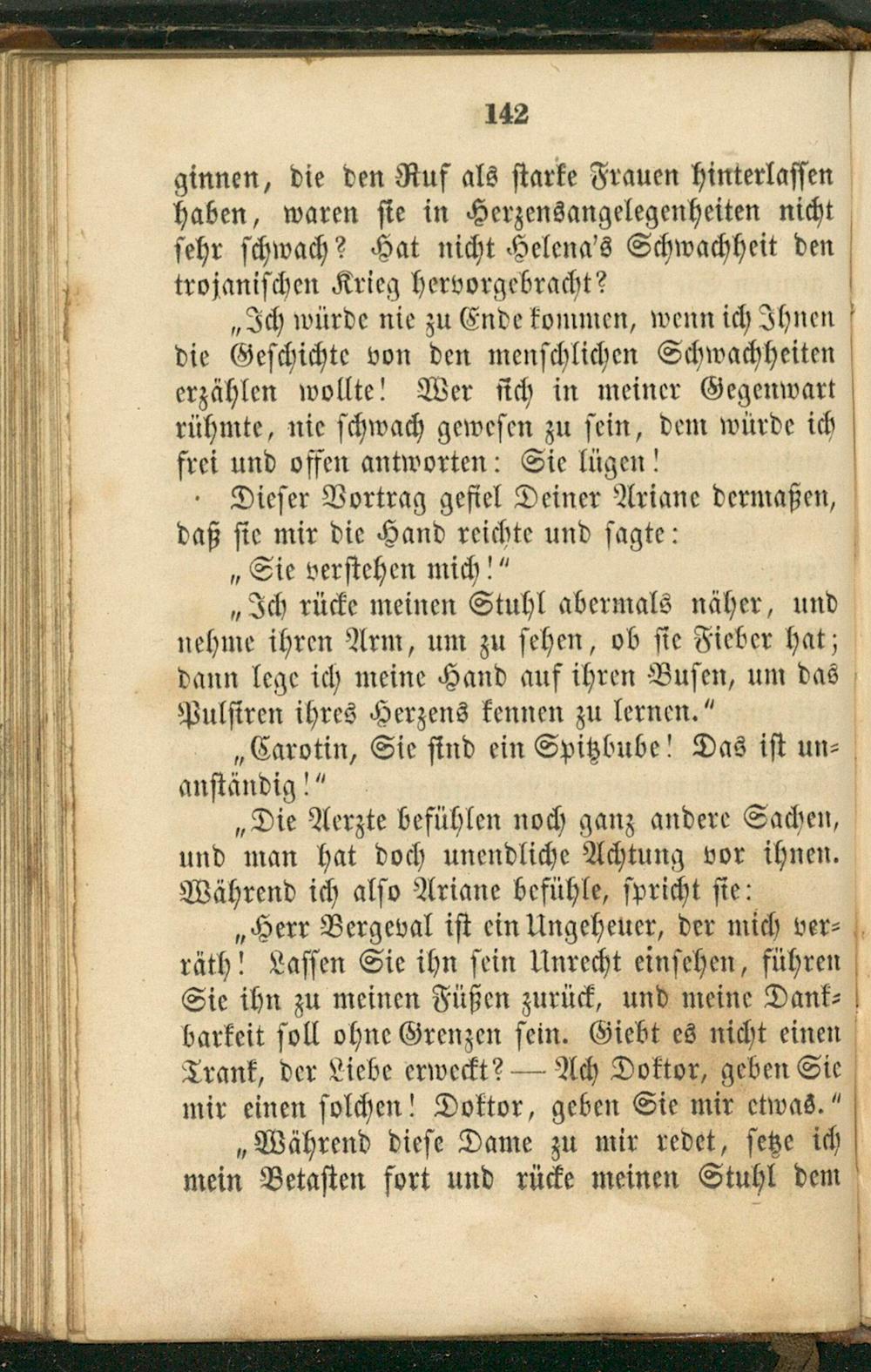 142

ginnen, die den Ruf als starke Frauen hinterlassen haben, waren sie in Herzensangelegenheiten nicht sehr schwach? Hat nicht Helena's Schwachheit den trojanischen Krieg hervorgebracht?

„Ich würde nie zu Ende kommen, wenn ich Ihnen die Geschichte von den menschlichen Schwachheiten erzählen wollte! Wer sich in meiner Gegenwart rühmte, nie schwach gewesen zu sein, dem würde ich frei und offen antworten: Sie lügen!

Dieser Vortrag gefiel Deiner Ariane dermaßen, daß sie mir die Hand reichte und sagte:

„Sie verstehen mich!"

„Ich rücke meinen Stuhl abermals näher, und nehme ihren Arm, um zu sehen, ob sie Fieber hat; dann lege ich meine Hand auf ihren Busen, um das Pulsiren ihres Herzens kennen zu lernen."

„Carotin, Sie sind ein Spitzbube! Das ist unanständig!"

„Die Aerzte befühlen noch ganz andere Sachen, und man hat doch unendliche Achtung vor ihnen. Während ich also Ariane befühle, spricht sie:

„Herr Bergeval ist ein Ungeheuer, der mich verräth! Lassen Sie ihn sein Unrecht einsehen, führen Sie ihn zu meinen Füßen zurück, und meine Dankbarkeit soll ohne Grenzen sein. Giebt es nicht einen Trank, der Liebe erweckt? — Ach Doktor, geben Sie mir einen solchen! Doktor, geben Sie mir etwas."

„Während diese Dame zu mir redet, setze ich mein Betasten fort und rücke meinen Stuhl dem